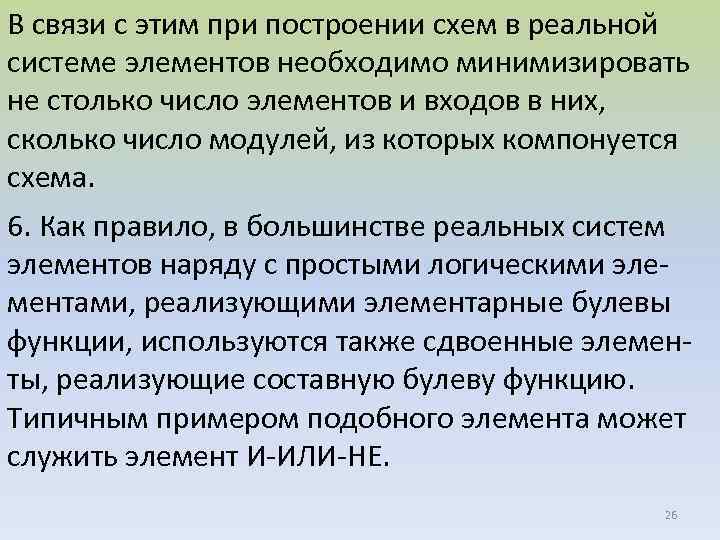 В связи с этим при построении схем в реальной системе элементов необходимо минимизировать не столько число элементов и входов в них, сколько число модулей, из которых компонуется схема.

6. Как правило, в большинстве реальных систем элементов наряду с простыми логическими элементами, реализующими элементарные булевы функции, используются также сдвоенные элементы, реализующие составную булеву функцию. Типичным примером подобного элемента может служить элемент И-ИЛИ-НЕ.

26